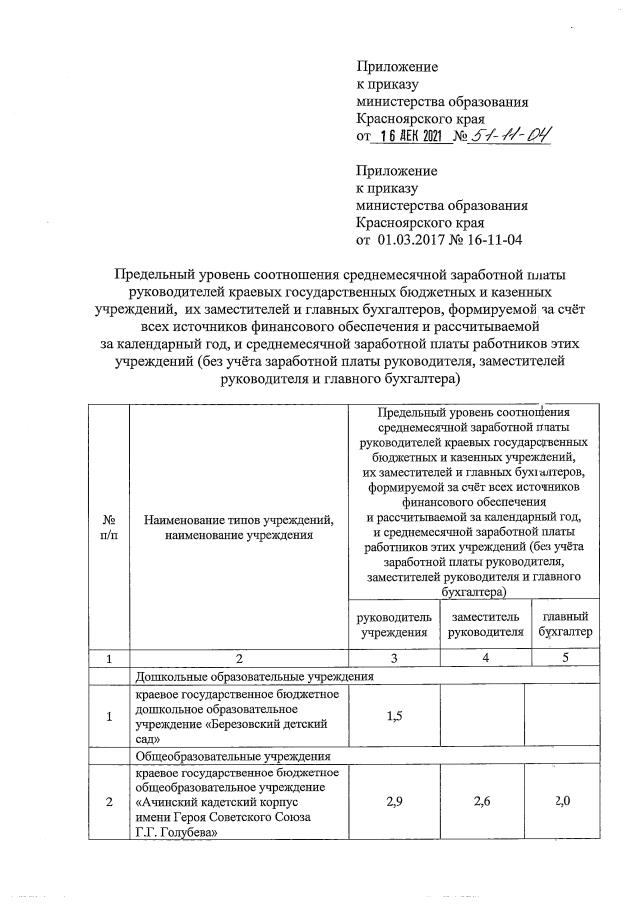 Приложение
к приказу
министерства образования
Красноярского края
от 16 ДЕК 2021 № 51-11-04

Приложение
к приказу
министерства образования
Красноярского края
от 01.03.2017 № 16-11-04

Предельный уровень соотношения среднемесячной заработной платы руководителей краевых государственных бюджетных и казенных учреждений, их заместителей и главных бухгалтеров, формируемой за счёт всех источников финансового обеспечения и рассчитываемой за календарный год, и среднемесячной заработной платы работников этих учреждений (без учёта заработной платы руководителя, заместителей руководителя и главного бухгалтера)

| № п/п | Наименование типов учреждений, наименование учреждения | Предельный уровень соотношения среднемесячной заработной платы руководителей краевых государственных бюджетных и казенных учреждений, их заместителей и главных бухгалтеров, формируемой за счёт всех источников финансового обеспечения и рассчитываемой за календарный год, и среднемесячной заработной платы работников этих учреждений (без учёта заработной платы руководителя, заместителей руководителя и главного бухгалтера) | | |
|---|---|---|---|---|
| | | руководитель учреждения | заместитель руководителя | главный бухгалтер |
| 1 | 2 | 3 | 4 | 5 |
| | Дошкольные образовательные учреждения | | | |
| 1 | краевое государственное бюджетное дошкольное образовательное учреждение «Березовский детский сад» | 1,5 | | |
| | Общеобразовательные учреждения | | | |
| 2 | краевое государственное бюджетное общеобразовательное учреждение «Ачинский кадетский корпус имени Героя Советского Союза Г.Г. Голубева» | 2,9 | 2,6 | 2,0 |